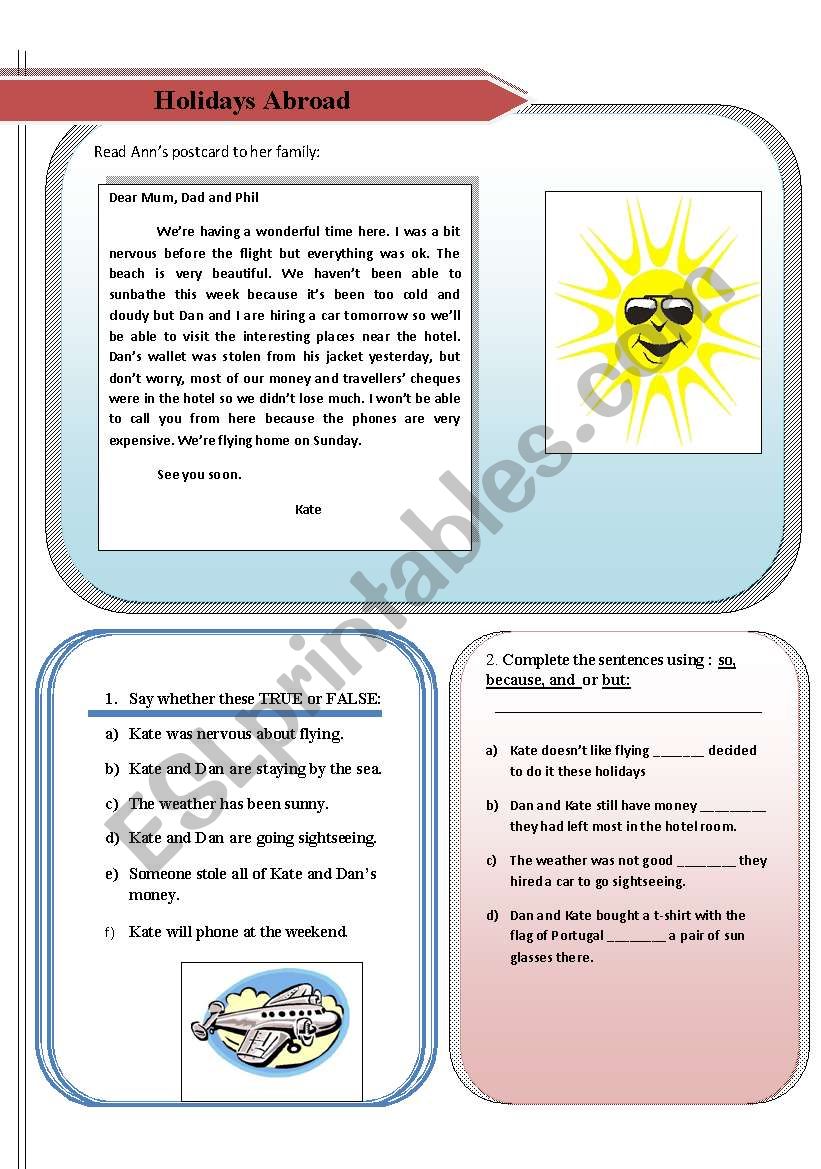 Holidays Abroad

Read Ann's postcard to her family:

Dear Mum, Dad and Phil

We're having a wonderful time here. I was a bit nervous before the flight but everything was ok. The beach is very beautiful. We haven't been able to sunbathe this week because it's been too cold and cloudy but Dan and I are hiring a car tomorrow so we'll be able to visit the interesting places near the hotel. Dan's wallet was stolen from his jacket yesterday, but don't worry, most of our money and travellers' cheques were in the hotel so we didn't lose much. I won't be able to call you from here because the phones are very expensive. We're flying home on Sunday.

See you soon.

Kate

ESLprintables.com

1. Say whether these TRUE or FALSE:

a) Kate was nervous about flying.

b) Kate and Dan are staying by the sea.

c) The weather has been sunny.

d) Kate and Dan are going sightseeing.

e) Someone stole all of Kate and Dan's money.

f) Kate will phone at the weekend.

2. Complete the sentences using : so, because, and or but:

a) Kate doesn't like flying _______ decided to do it these holidays

b) Dan and Kate still have money _________ they had left most in the hotel room.

c) The weather was not good ________ they hired a car to go sightseeing.

d) Dan and Kate bought a t-shirt with the flag of Portugal ________ a pair of sun glasses there.